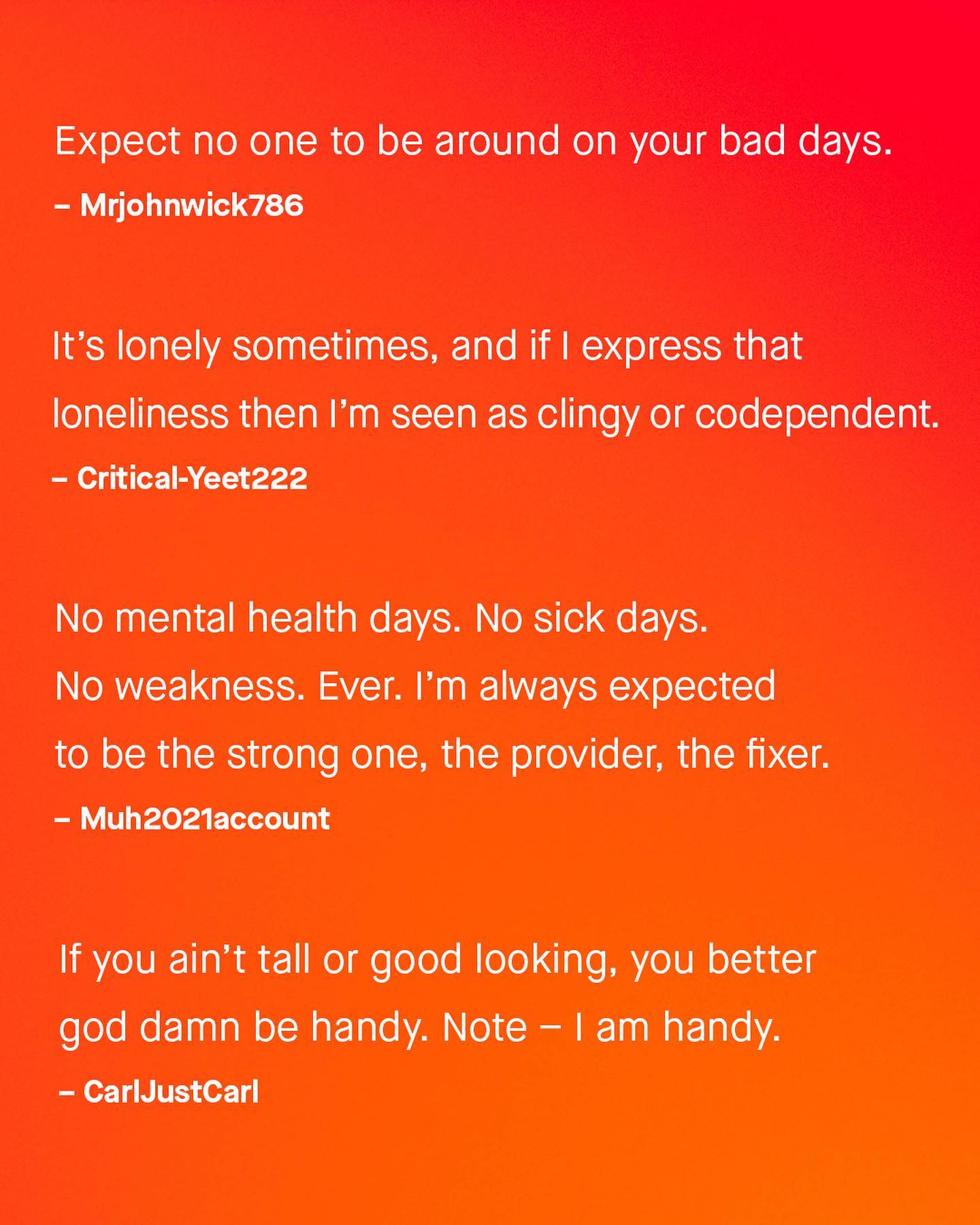 Expect no one to be around on your bad days.

– Mrjohnwick786

It's lonely sometimes, and if I express that loneliness then I'm seen as clingy or codependent.

– Critical-Yeet222

No mental health days. No sick days. No weakness. Ever. I'm always expected to be the strong one, the provider, the fixer.

– Muh2021account

If you ain't tall or good looking, you better god damn be handy. Note – I am handy.

– CarlJustCarl